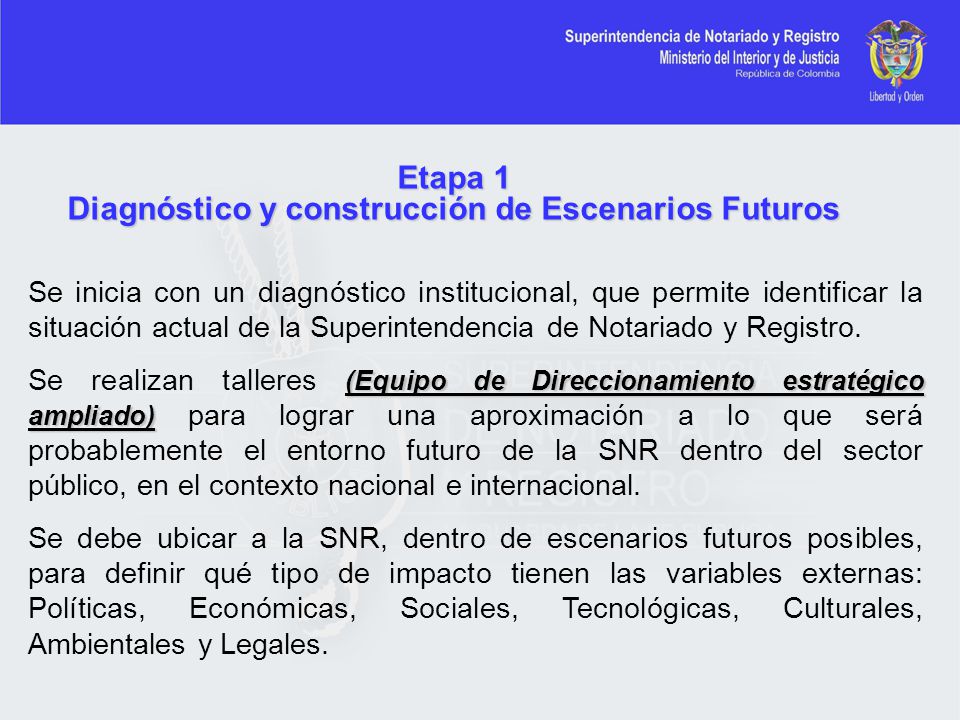 Superintendencia de Notariado y Registro
Ministerio del Interior y de Justicia
República de Colombia

Libertad y Orden

Etapa 1
Diagnóstico y construcción de Escenarios Futuros

Se inicia con un diagnóstico institucional, que permite identificar la situación actual de la Superintendencia de Notariado y Registro.

Se realizan talleres (Equipo de Direccionamiento estratégico ampliado) para lograr una aproximación a lo que será probablemente el entorno futuro de la SNR dentro del sector público, en el contexto nacional e internacional.

Se debe ubicar a la SNR, dentro de escenarios futuros posibles, para definir qué tipo de impacto tienen las variables externas: Políticas, Económicas, Sociales, Tecnológicas, Culturales, Ambientales y Legales.